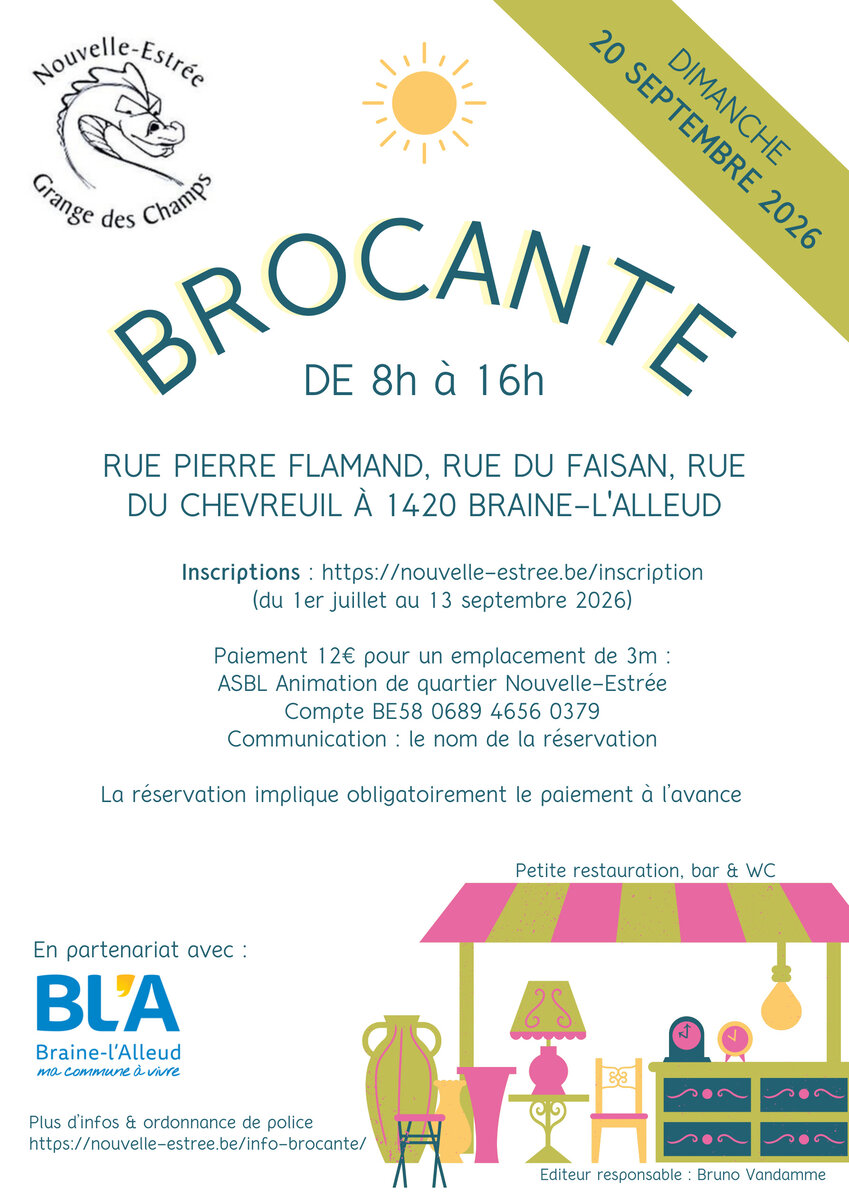 Nouvelle-Estrée
Grange des Champs

DIMANCHE
20 SEPTEMBRE 2026

BROCANTE

DE 8h à 16h

RUE PIERRE FLAMAND, RUE DU FAISAN, RUE DU CHEVREUIL À 1420 BRAINE-L'ALLEUD

Inscriptions : https://nouvelle-estree.be/inscription
(du 1er juillet au 13 septembre 2026)

Paiement 12€ pour un emplacement de 3m :
ASBL Animation de quartier Nouvelle-Estrée
Compte BE58 0689 4656 0379
Communication : le nom de la réservation

La réservation implique obligatoirement le paiement à l'avance

Petite restauration, bar & WC

En partenariat avec :
BL'A
Braine-l'Alleud
ma commune à vivre

Plus d'infos & ordonnance de police
https://nouvelle-estree.be/info-brocante/

Editeur responsable : Bruno Vandamme